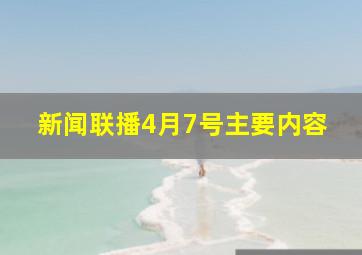 新闻联播4月7号主要内容